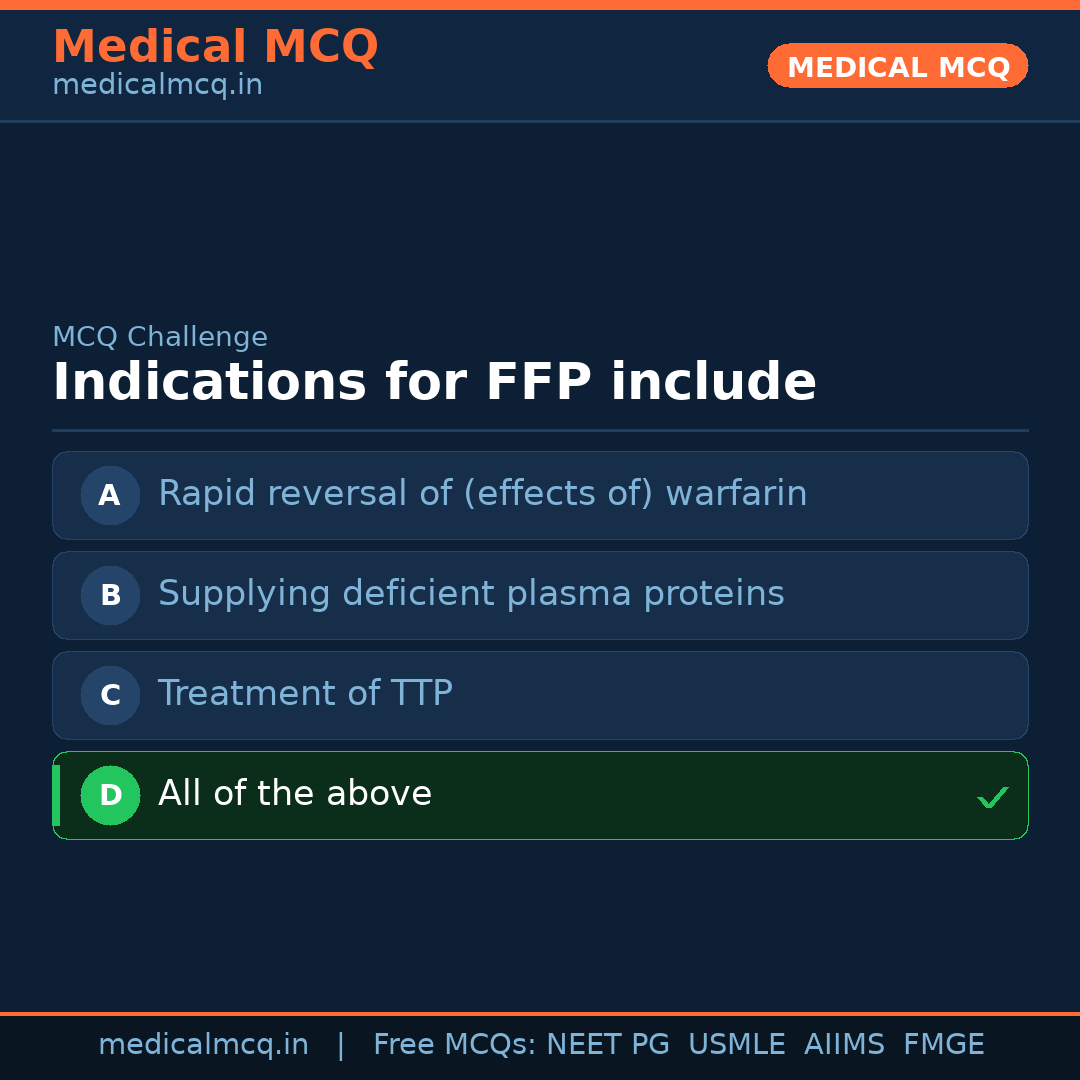 Medical MCQ
medicalmcq.in

MEDICAL MCQ

MCQ Challenge

Indications for FFP include

A Rapid reversal of (effects of) warfarin

B Supplying deficient plasma proteins

C Treatment of TTP

D All of the above ✓

medicalmcq.in | Free MCQs: NEET PG USMLE AIIMS FMGE